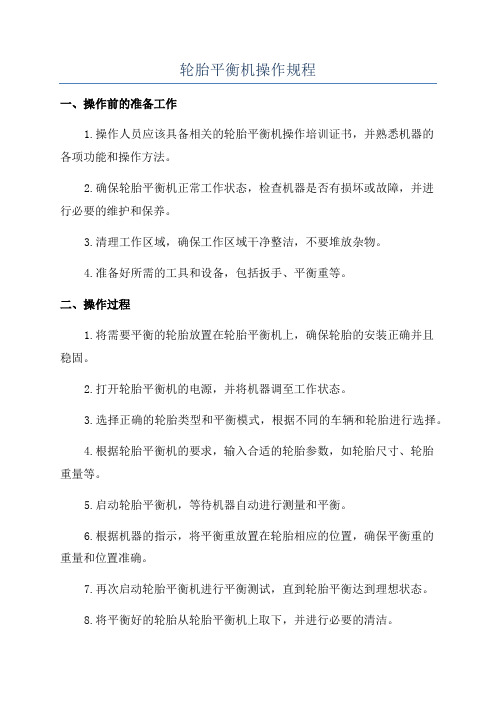 轮胎平衡机操作规程

一、操作前的准备工作

1.操作人员应该具备相关的轮胎平衡机操作培训证书，并熟悉机器的各项功能和操作方法。

2.确保轮胎平衡机正常工作状态，检查机器是否有损坏或故障，并进行必要的维护和保养。

3.清理工作区域，确保工作区域干净整洁，不要堆放杂物。

4.准备好所需的工具和设备，包括扳手、平衡重等。

二、操作过程

1.将需要平衡的轮胎放置在轮胎平衡机上，确保轮胎的安装正确并且稳固。

2.打开轮胎平衡机的电源，并将机器调至工作状态。

3.选择正确的轮胎类型和平衡模式，根据不同的车辆和轮胎进行选择。

4.根据轮胎平衡机的要求，输入合适的轮胎参数，如轮胎尺寸、轮胎重量等。

5.启动轮胎平衡机，等待机器自动进行测量和平衡。

6.根据机器的指示，将平衡重放置在轮胎相应的位置，确保平衡重的重量和位置准确。

7.再次启动轮胎平衡机进行平衡测试，直到轮胎平衡达到理想状态。

8.将平衡好的轮胎从轮胎平衡机上取下，并进行必要的清洁。